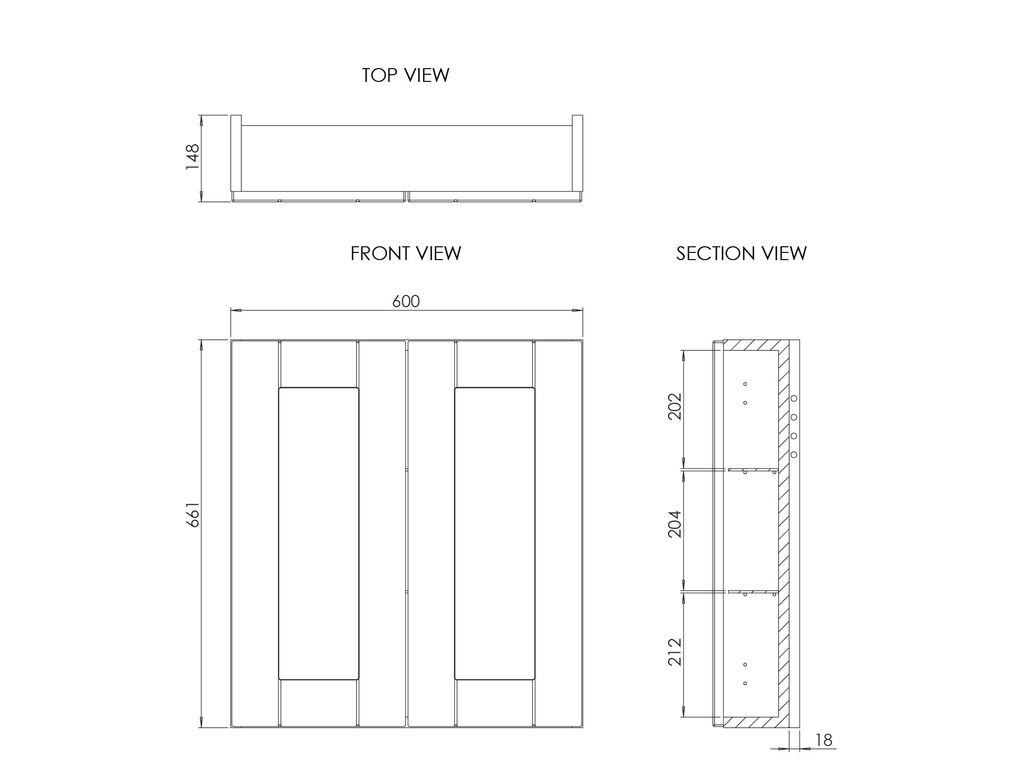 TOP VIEW

148

FRONT VIEW

SECTION VIEW

600

661

202

204

212

18